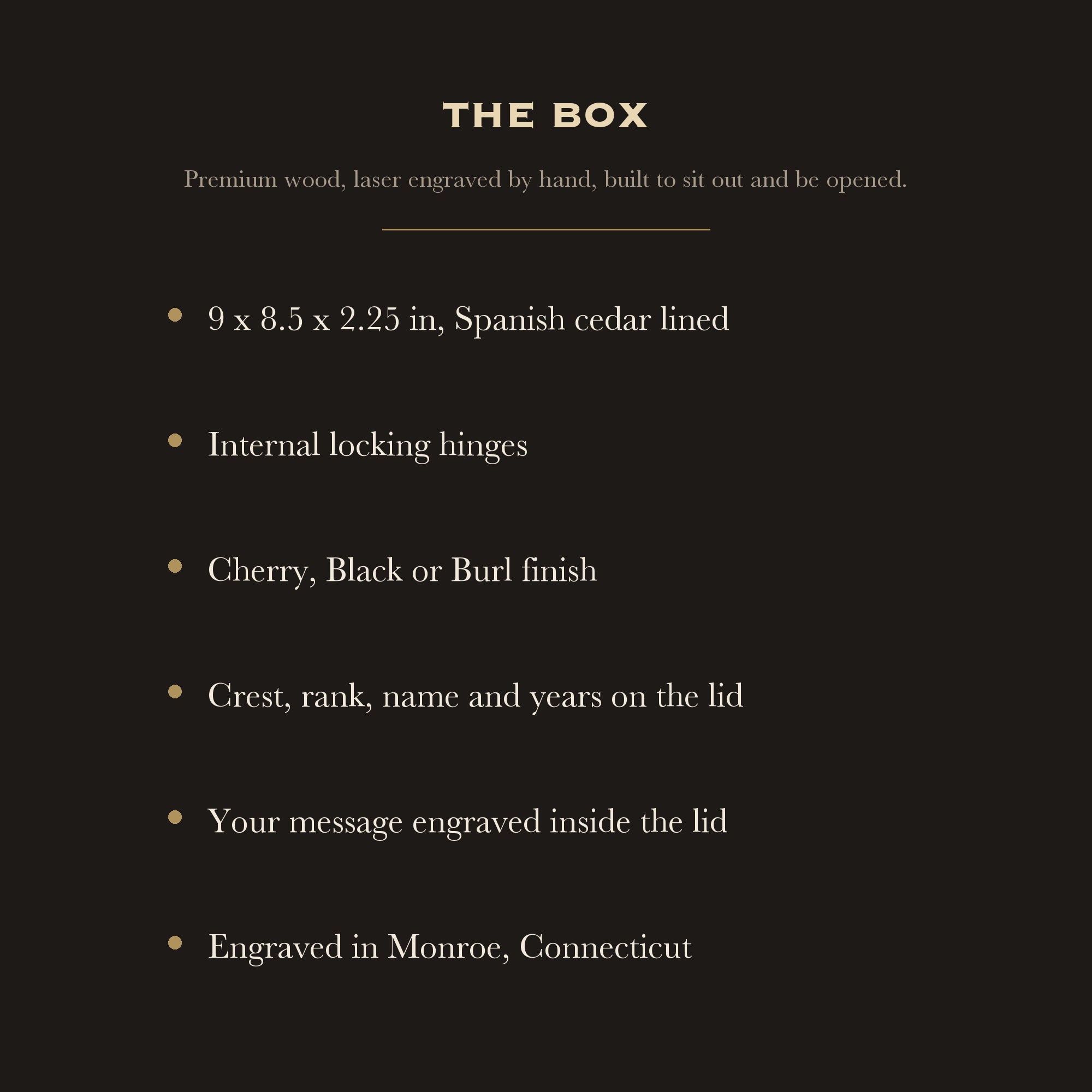 THE BOX

Premium wood, laser engraved by hand, built to sit out and be opened.

• 9 x 8.5 x 2.25 in, Spanish cedar lined

• Internal locking hinges

• Cherry, Black or Burl finish

• Crest, rank, name and years on the lid

• Your message engraved inside the lid

• Engraved in Monroe, Connecticut